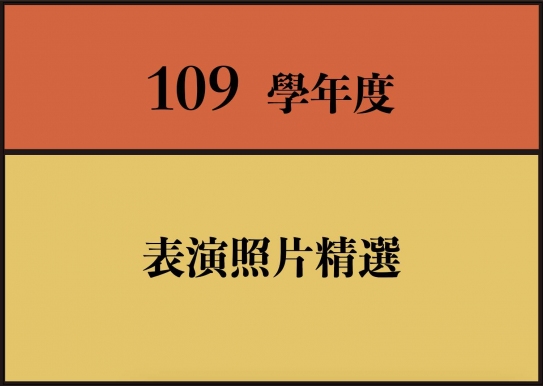 109 學年度

表演照片精選